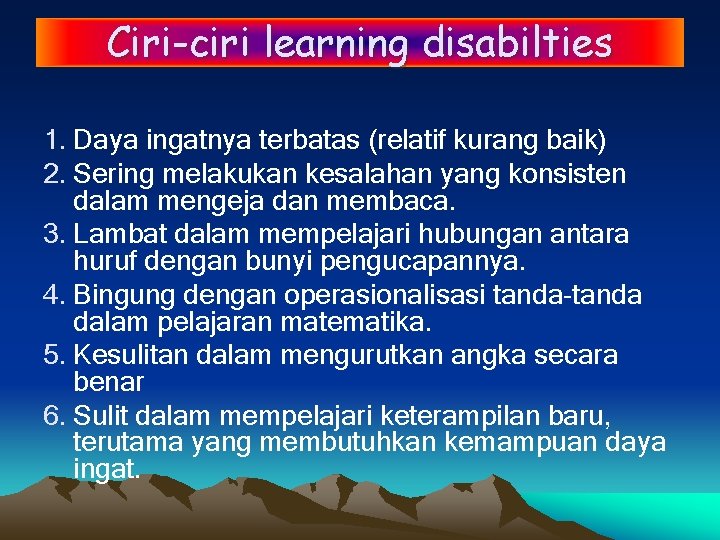 Ciri-ciri learning disabilties

1. Daya ingatnya terbatas (relatif kurang baik)
2. Sering melakukan kesalahan yang konsisten dalam mengeja dan membaca.
3. Lambat dalam mempelajari hubungan antara huruf dengan bunyi pengucapannya.
4. Bingung dengan operasionalisasi tanda-tanda dalam pelajaran matematika.
5. Kesulitan dalam mengurutkan angka secara benar
6. Sulit dalam mempelajari keterampilan baru, terutama yang membutuhkan kemampuan daya ingat.